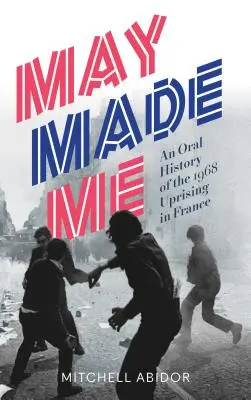 MAY MADE ME

An Oral History of the 1968 Uprising in France

MITCHELL ABIDOR